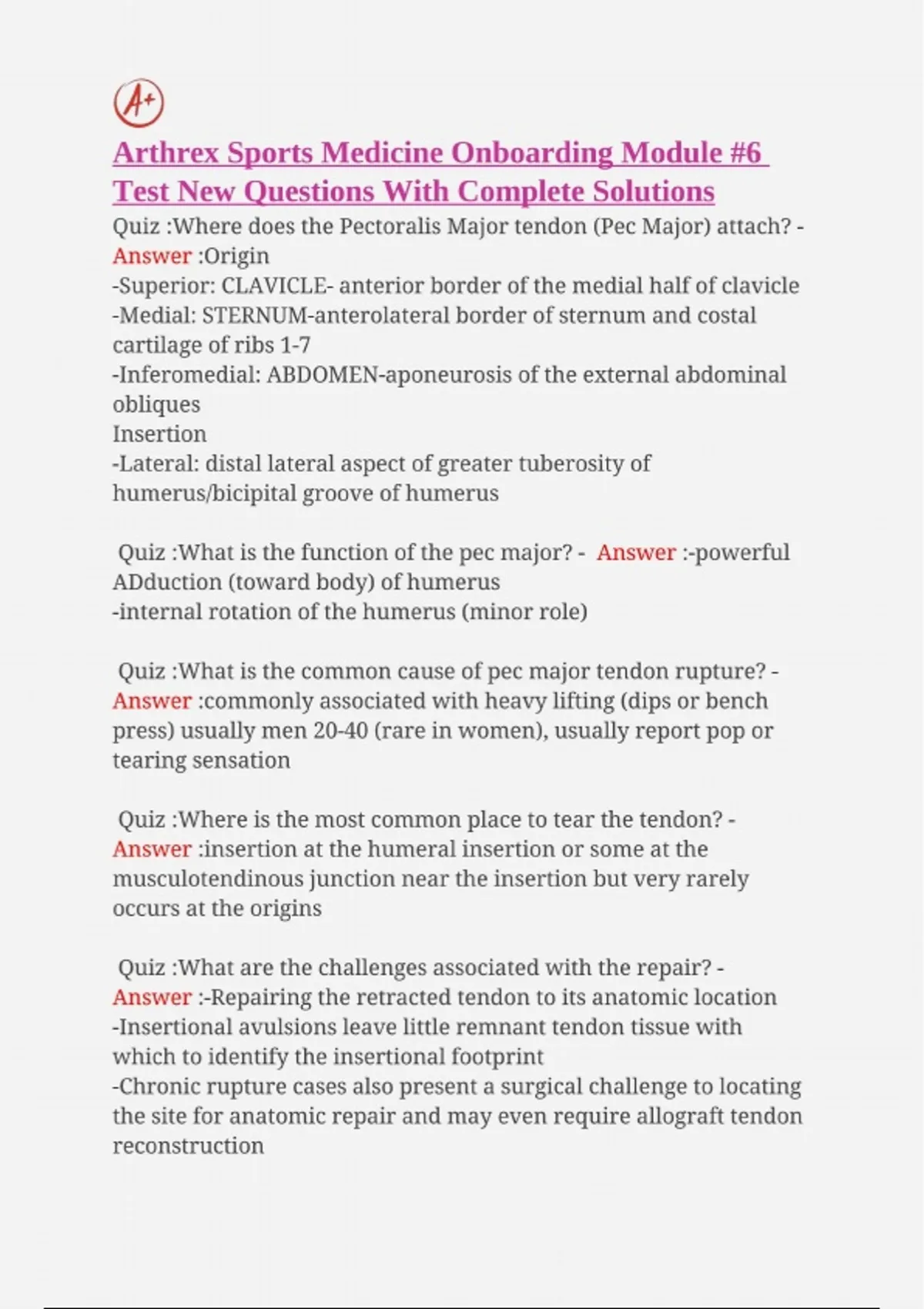 A+

Arthrex Sports Medicine Onboarding Module #6 Test New Questions With Complete Solutions

Quiz :Where does the Pectoralis Major tendon (Pec Major) attach? - Answer :Origin
-Superior: CLAVICLE- anterior border of the medial half of clavicle
-Medial: STERNUM-anterolateral border of sternum and costal cartilage of ribs 1-7
-Inferomedial: ABDOMEN-aponeurosis of the external abdominal obliques
Insertion
-Lateral: distal lateral aspect of greater tuberosity of humerus/bicipital groove of humerus

Quiz :What is the function of the pec major? - Answer :-powerful ADduction (toward body) of humerus
-internal rotation of the humerus (minor role)

Quiz :What is the common cause of pec major tendon rupture? - Answer :commonly associated with heavy lifting (dips or bench press) usually men 20-40 (rare in women), usually report pop or tearing sensation

Quiz :Where is the most common place to tear the tendon? - Answer :insertion at the humeral insertion or some at the musculotendinous junction near the insertion but very rarely occurs at the origins

Quiz :What are the challenges associated with the repair? - Answer :-Repairing the retracted tendon to its anatomic location
-Insertional avulsions leave little remnant tendon tissue with which to identify the insertional footprint
-Chronic rupture cases also present a surgical challenge to locating the site for anatomic repair and may even require allograft tendon reconstruction